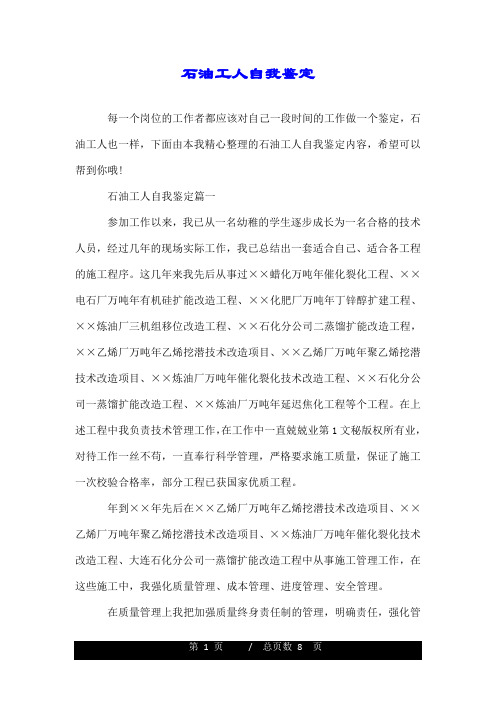 石油工人自我鉴定

每一个岗位的工作者都应该对自己一段时间的工作做一个鉴定，石油工人也一样，下面由本我精心整理的石油工人自我鉴定内容，希望可以帮到你哦！

石油工人自我鉴定篇一

参加工作以来，我已从一名幼稚的学生逐步成长为一名合格的技术人员，经过几年的现场实际工作，我已总结出一套适合自己、适合各工程的施工程序。这几年来我先后从事过××蜡化万吨年催化裂化工程、××电石厂万吨年有机硅扩能改造工程、××化肥厂万吨年丁锌醇扩建工程、××炼油厂三机组移位改造工程、××石化分公司二蒸馏扩能改造工程，××乙烯厂万吨年乙烯挖潜技术改造项目、××乙烯厂万吨年聚乙烯挖潜技术改造项目、××炼油厂万吨年催化裂化技术改造工程、××石化分公司一蒸馏扩能改造工程、××炼油厂万吨年延迟焦化工程等个工程。在上述工程中我负责技术管理工作，在工作中一直兢兢业第1文秘版权所有业，对待工作一丝不苟，一直奉行科学管理，严格要求施工质量，保证了施工一次校验合格率，部分工程已获国家优质工程。

年到××年先后在××乙烯厂万吨年乙烯挖潜技术改造项目、××乙烯厂万吨年聚乙烯挖潜技术改造项目、××炼油厂万吨年催化裂化技术改造工程、大连石化分公司一蒸馏扩能改造工程中从事施工管理工作，在这些施工中，我强化质量管理、成本管理、进度管理、安全管理。

在质量管理上我把加强质量终身责任制的管理，明确责任，强化管

第 1 页 / 总页数 8 页